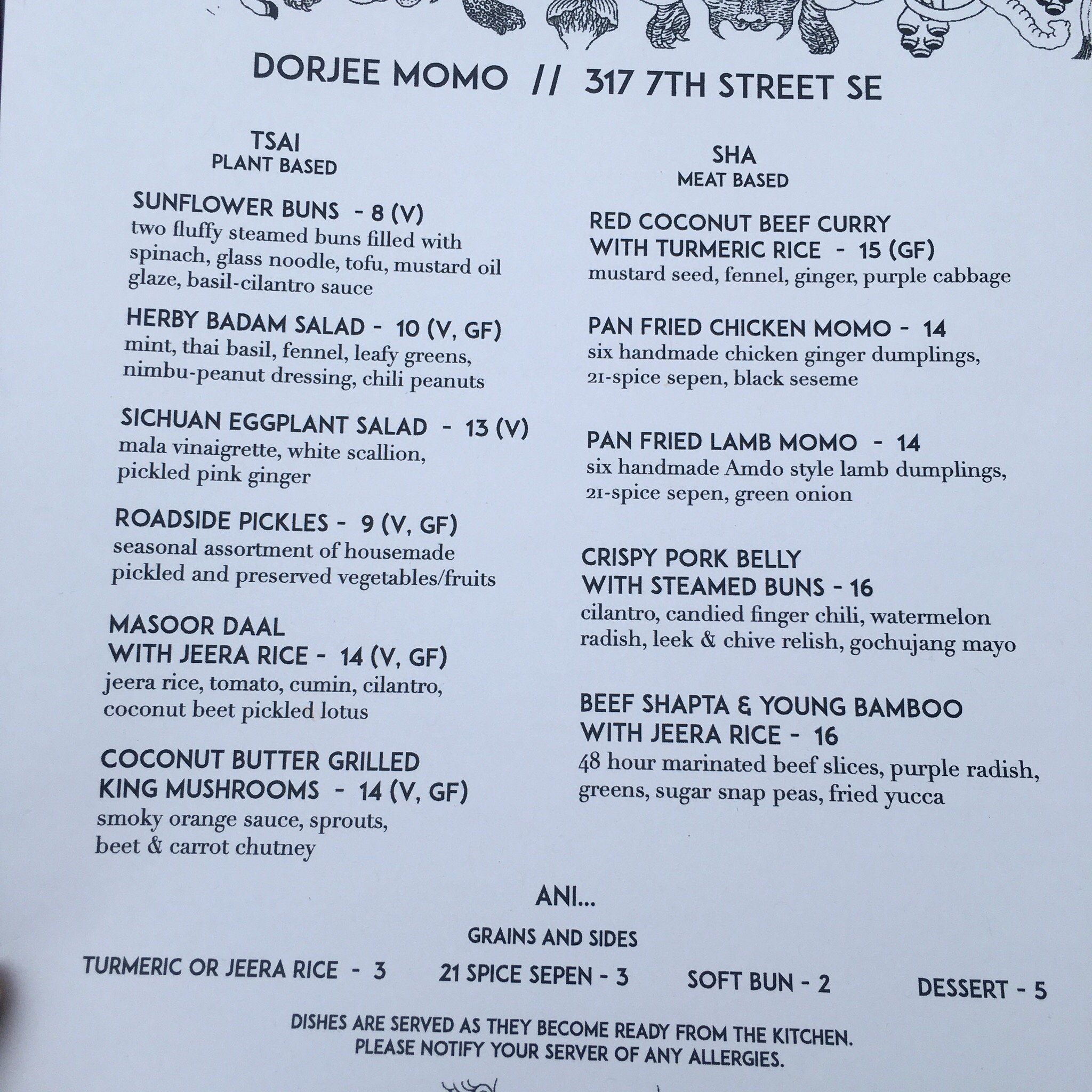 DORJEE MOMO // 317 7TH STREET SE

TSAI
PLANT BASED

SUNFLOWER BUNS - 8 (V)
two fluffy steamed buns filled with spinach, glass noodle, tofu, mustard oil glaze, basil-cilantro sauce

HERBY BADAM SALAD - 10 (V, GF)
mint, thai basil, fennel, leafy greens, nimbu-peanut dressing, chili peanuts

SICHUAN EGGPLANT SALAD - 13 (V)
mala vinaigrette, white scallion, pickled pink ginger

ROADSIDE PICKLES - 9 (V, GF)
seasonal assortment of housemade pickled and preserved vegetables/fruits

MASOOR DAAL
WITH JEERA RICE - 14 (V, GF)
jeera rice, tomato, cumin, cilantro, coconut beet pickled lotus

COCONUT BUTTER GRILLED
KING MUSHROOMS - 14 (V, GF)
smoky orange sauce, sprouts, beet & carrot chutney

SHA
MEAT BASED

RED COCONUT BEEF CURRY
WITH TURMERIC RICE - 15 (GF)
mustard seed, fennel, ginger, purple cabbage

PAN FRIED CHICKEN MOMO - 14
six handmade chicken ginger dumplings, 21-spice sepen, black seseme

PAN FRIED LAMB MOMO - 14
six handmade Amdo style lamb dumplings, 21-spice sepen, green onion

CRISPY PORK BELLY
WITH STEAMED BUNS - 16
cilantro, candied finger chili, watermelon radish, leek & chive relish, gochujang mayo

BEEF SHAPTA & YOUNG BAMBOO
WITH JEERA RICE - 16
48 hour marinated beef slices, purple radish, greens, sugar snap peas, fried yucca

ANI...

GRAINS AND SIDES

TURMERIC OR JEERA RICE - 3   21 SPICE SEPEN - 3   SOFT BUN - 2   DESSERT - 5

DISHES ARE SERVED AS THEY BECOME READY FROM THE KITCHEN.
PLEASE NOTIFY YOUR SERVER OF ANY ALLERGIES.